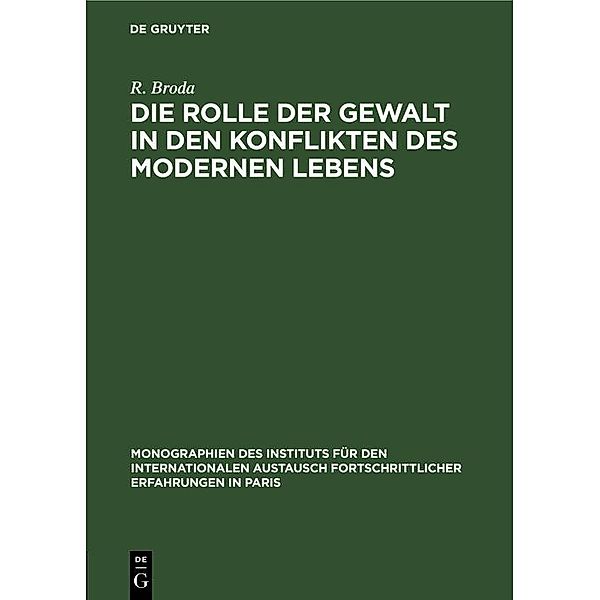 DE GRUYTER

R. Broda

DIE ROLLE DER GEWALT IN DEN KONFLIKTEN DES MODERNEN LEBENS

MONOGRAPHIEN DES INSTITUTS FÜR DEN INTERNATIONALEN AUSTAUSCH FORTSCHRITTLICHER ERFAHRUNGEN IN PARIS

DE
G